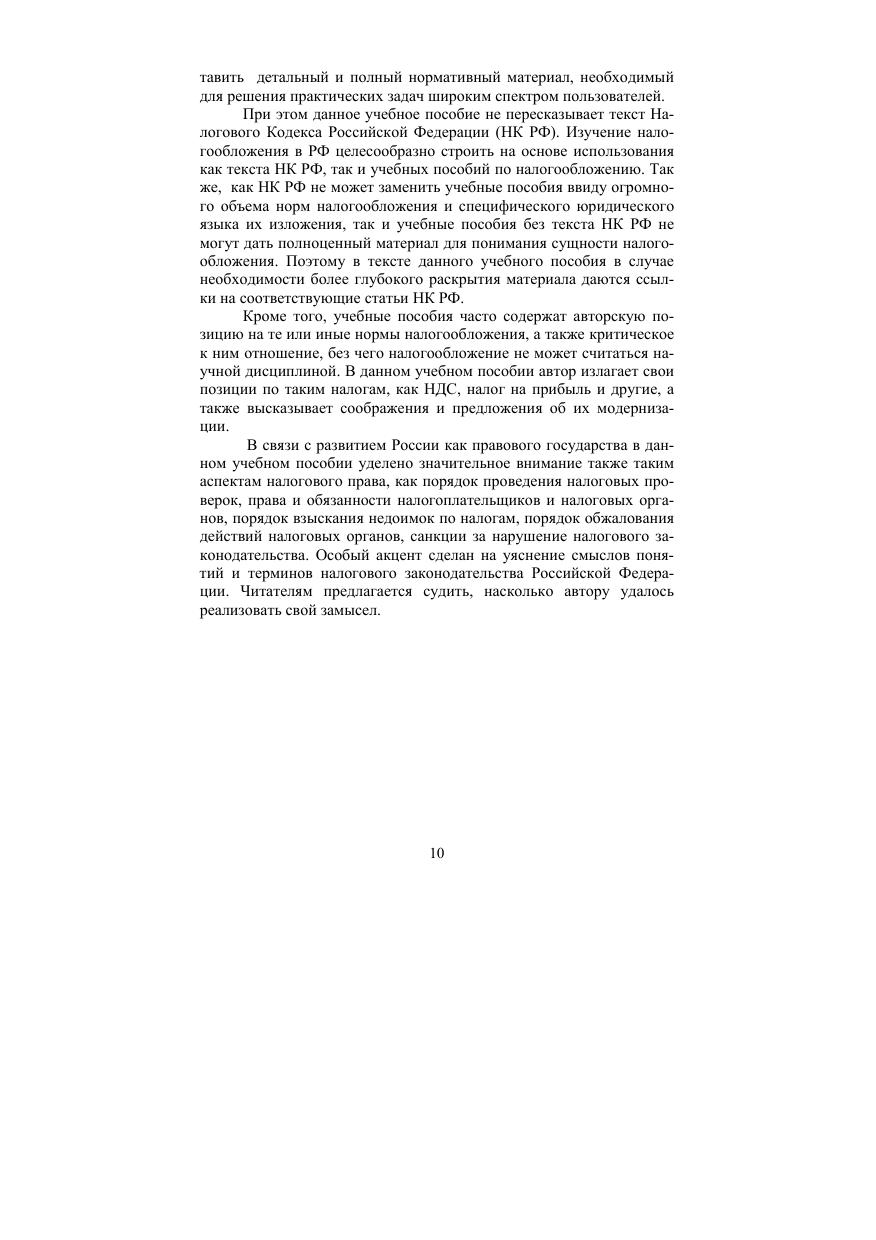 тавить детальный и полный нормативный материал, необходимый для решения практических задач широким спектром пользователей.

При этом данное учебное пособие не пересказывает текст Налогового Кодекса Российской Федерации (НК РФ). Изучение налогообложения в РФ целесообразно строить на основе использования как текста НК РФ, так и учебных пособий по налогообложению. Так же, как НК РФ не может заменить учебные пособия ввиду огромного объема норм налогообложения и специфического юридического языка их изложения, так и учебные пособия без текста НК РФ не могут дать полноценный материал для понимания сущности налогообложения. Поэтому в тексте данного учебного пособия в случае необходимости более глубокого раскрытия материала даются ссылки на соответствующие статьи НК РФ.

Кроме того, учебные пособия часто содержат авторскую позицию на те или иные нормы налогообложения, а также критическое к ним отношение, без чего налогообложение не может считаться научной дисциплиной. В данном учебном пособии автор излагает свои позиции по таким налогам, как НДС, налог на прибыль и другие, а также высказывает соображения и предложения об их модернизации.

В связи с развитием России как правового государства в данном учебном пособии уделено значительное внимание также таким аспектам налогового права, как порядок проведения налоговых проверок, права и обязанности налогоплательщиков и налоговых органов, порядок взыскания недоимок по налогам, порядок обжалования действий налоговых органов, санкции за нарушение налогового законодательства. Особый акцент сделан на уяснение смыслов понятий и терминов налогового законодательства Российской Федерации. Читателям предлагается судить, насколько автору удалось реализовать свой замысел.

10